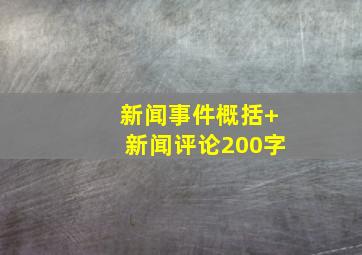 新闻事件概括+
新闻评论200字